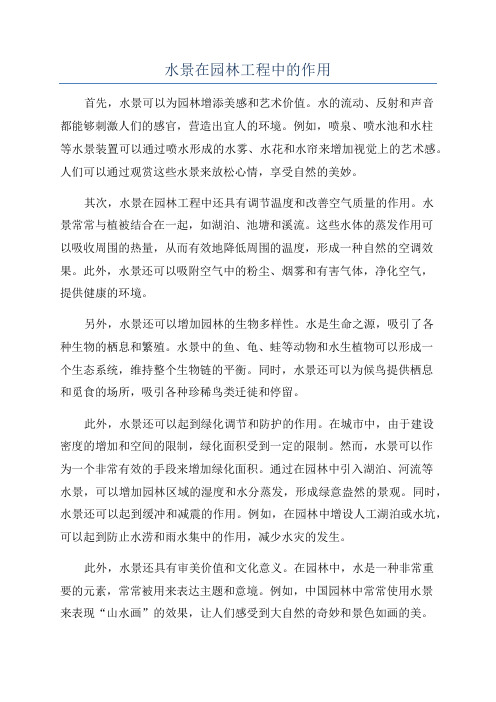 水景在园林工程中的作用

首先，水景可以为园林增添美感和艺术价值。水的流动、反射和声音都能够刺激人们的感官，营造出宜人的环境。例如，喷泉、喷水池和水柱等水景装置可以通过喷水形成的水雾、水花和水帘来增加视觉上的艺术感。人们可以通过观赏这些水景来放松心情，享受自然的美妙。

其次，水景在园林工程中还具有调节温度和改善空气质量的作用。水景常常与植被结合在一起，如湖泊、池塘和溪流。这些水体的蒸发作用可以吸收周围的热量，从而有效地降低周围的温度，形成一种自然的空调效果。此外，水景还可以吸附空气中的粉尘、烟雾和有害气体，净化空气，提供健康的环境。

另外，水景还可以增加园林的生物多样性。水是生命之源，吸引了各种生物的栖息和繁殖。水景中的鱼、龟、蛙等动物和水生植物可以形成一个生态系统，维持整个生物链的平衡。同时，水景还可以为候鸟提供栖息和觅食的场所，吸引各种珍稀鸟类迁徙和停留。

此外，水景还可以起到绿化调节和防护的作用。在城市中，由于建设密度的增加和空间的限制，绿化面积受到一定的限制。然而，水景可以作为一个非常有效的手段来增加绿化面积。通过在园林中引入湖泊、河流等水景，可以增加园林区域的湿度和水分蒸发，形成绿意盎然的景观。同时，水景还可以起到缓冲和减震的作用。例如，在园林中增设人工湖泊或水坑，可以起到防止水涝和雨水集中的作用，减少水灾的发生。

此外，水景还具有审美价值和文化意义。在园林中，水是一种非常重要的元素，常常被用来表达主题和意境。例如，中国园林中常常使用水景来表现“山水画”的效果，让人们感受到大自然的奇妙和景色如画的美。